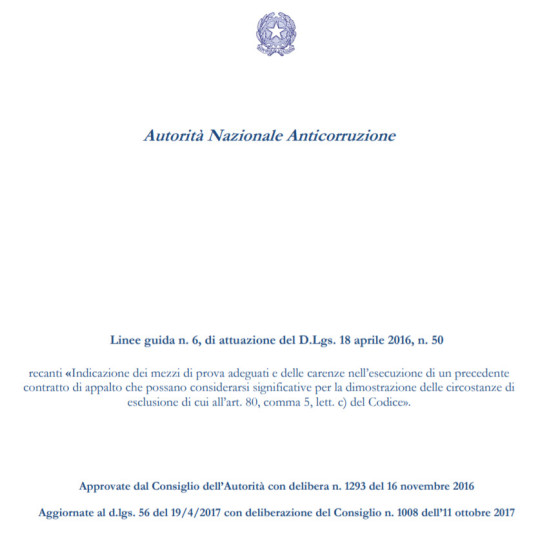 Autorità Nazionale Anticorruzione

Linee guida n. 6, di attuazione del D.Lgs. 18 aprile 2016, n. 50

recanti «Indicazione dei mezzi di prova adeguati e delle carenze nell'esecuzione di un precedente contratto di appalto che possano considerarsi significative per la dimostrazione delle circostanze di esclusione di cui all'art. 80, comma 5, lett. c) del Codice».

Approvate dal Consiglio dell'Autorità con delibera n. 1293 del 16 novembre 2016

Aggiornate al d.lgs. 56 del 19/4/2017 con deliberazione del Consiglio n. 1008 dell'11 ottobre 2017